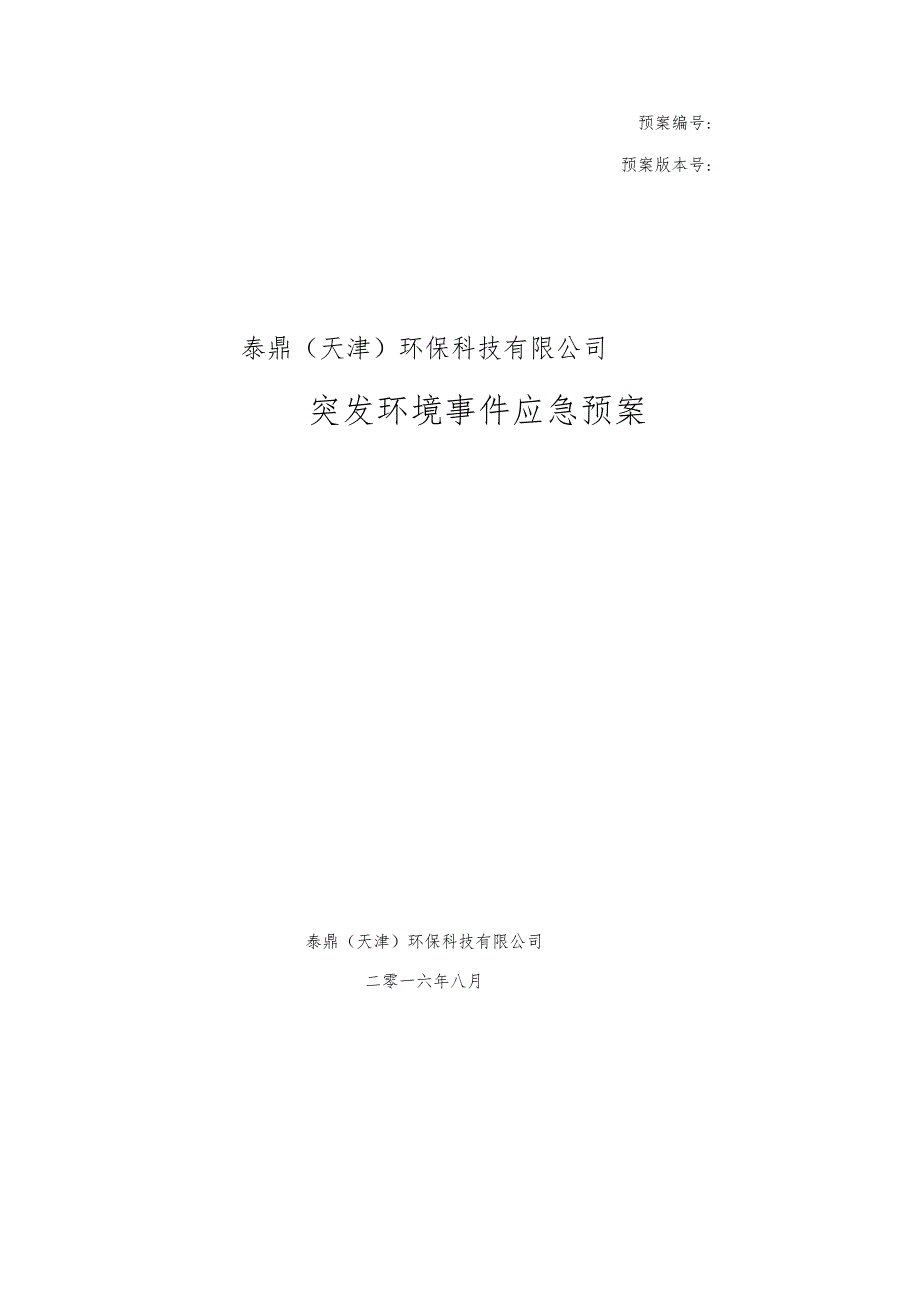 预案编号:

预案版本号:

泰鼎（天津）环保科技有限公司

突发环境事件应急预案

泰鼎（天津）环保科技有限公司

二零一六年八月